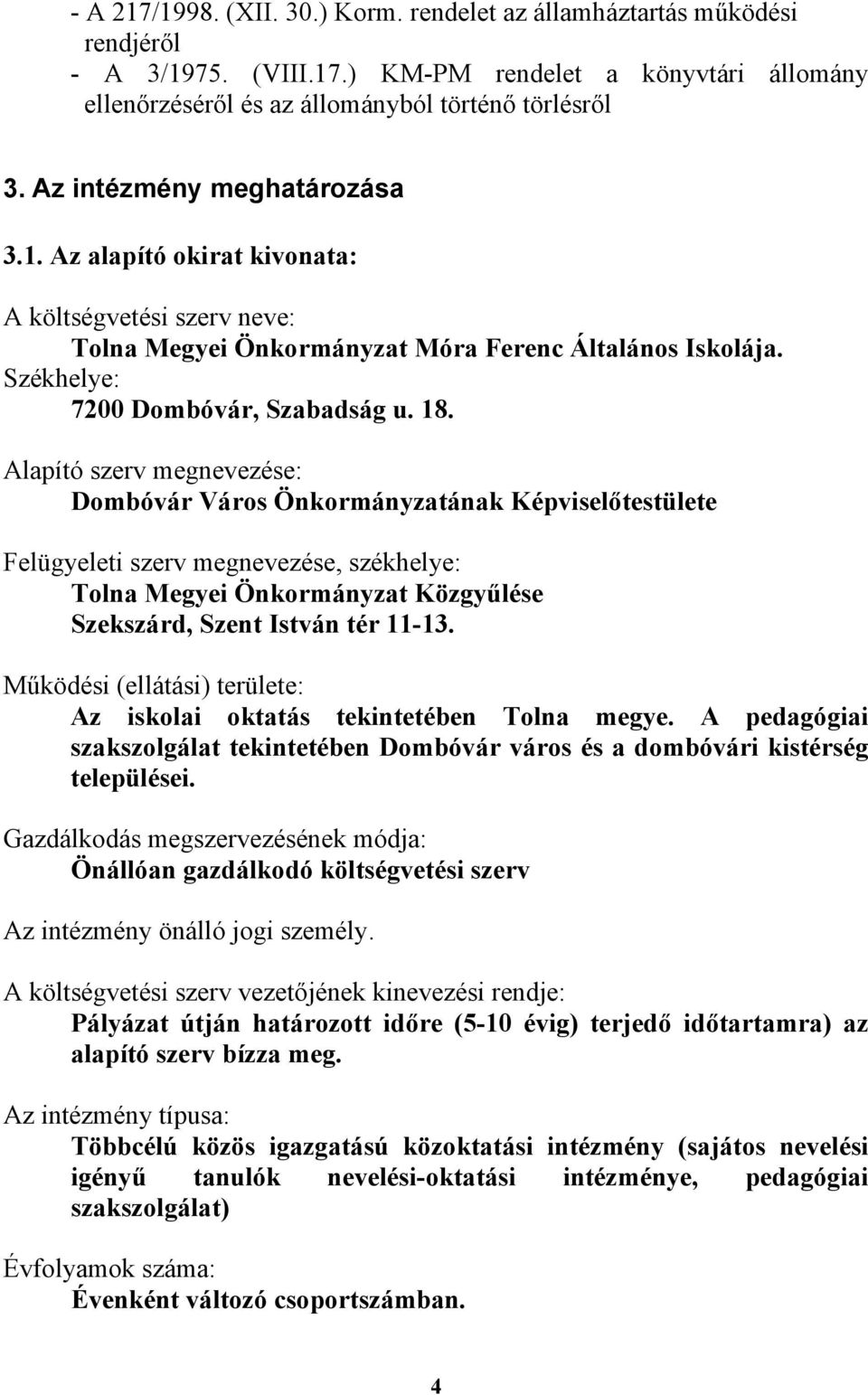 - A 217/1998. (XII. 30.) Korm. rendelet az államháztartás működési rendjéről
- A 3/1975. (VIII.17.) KM-PM rendelet a könyvtári állomány ellenőrzéséről és az állományból történő törlésről

3. Az intézmény meghatározása

3.1. Az alapító okirat kivonata:

A költségvetési szerv neve:
Tolna Megyei Önkormányzat Móra Ferenc Általános Iskolája.
Székhelye:
7200 Dombóvár, Szabadság u. 18.

Alapító szerv megnevezése:
Dombóvár Város Önkormányzatának Képviselőtestülete

Felügyeleti szerv megnevezése, székhelye:
Tolna Megyei Önkormányzat Közgyűlése
Szekszárd, Szent István tér 11-13.

Működési (ellátási) területe:
Az iskolai oktatás tekintetében Tolna megye. A pedagógiai szakszolgálat tekintetében Dombóvár város és a dombóvári kistérség települései.

Gazdálkodás megszervezésének módja:
Önállóan gazdálkodó költségvetési szerv

Az intézmény önálló jogi személy.

A költségvetési szerv vezetőjének kinevezési rendje:
Pályázat útján határozott időre (5-10 évig) terjedő időtartamra) az alapító szerv bízza meg.

Az intézmény típusa:
Többcélú közös igazgatású közoktatási intézmény (sajátos nevelési igényű tanulók nevelési-oktatási intézménye, pedagógiai szakszolgálat)

Évfolyamok száma:
Évenként változó csoportszámban.

4